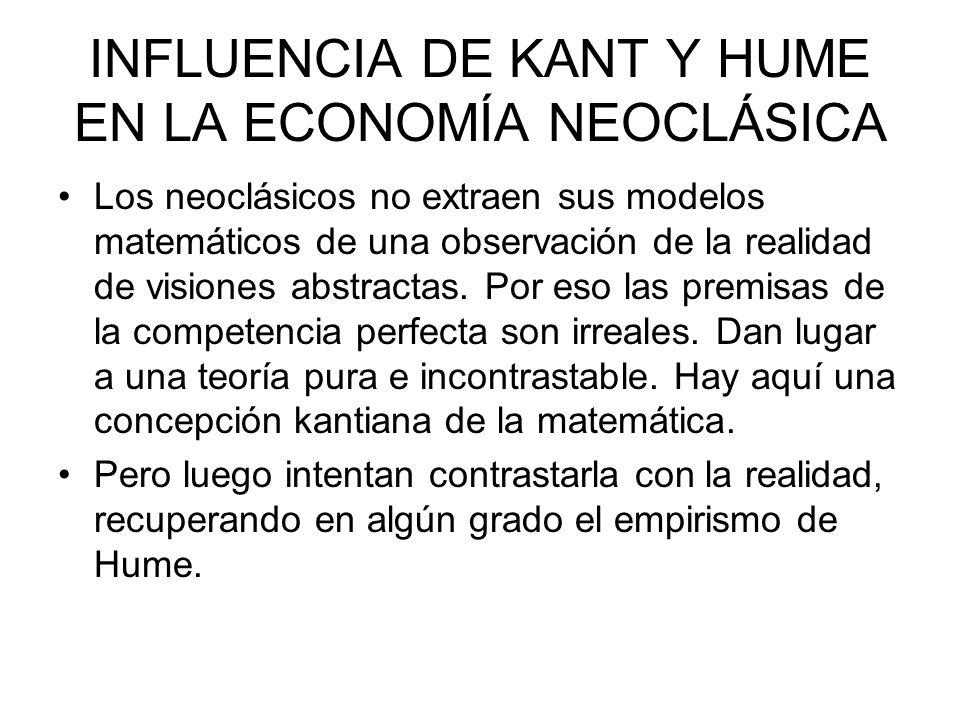 INFLUENCIA DE KANT Y HUME EN LA ECONOMÍA NEOCLÁSICA

• Los neoclásicos no extraen sus modelos matemáticos de una observación de la realidad de visiones abstractas. Por eso las premisas de la competencia perfecta son irreales. Dan lugar a una teoría pura e incontrastable. Hay aquí una concepción kantiana de la matemática.

• Pero luego intentan contrastarla con la realidad, recuperando en algún grado el empirismo de Hume.